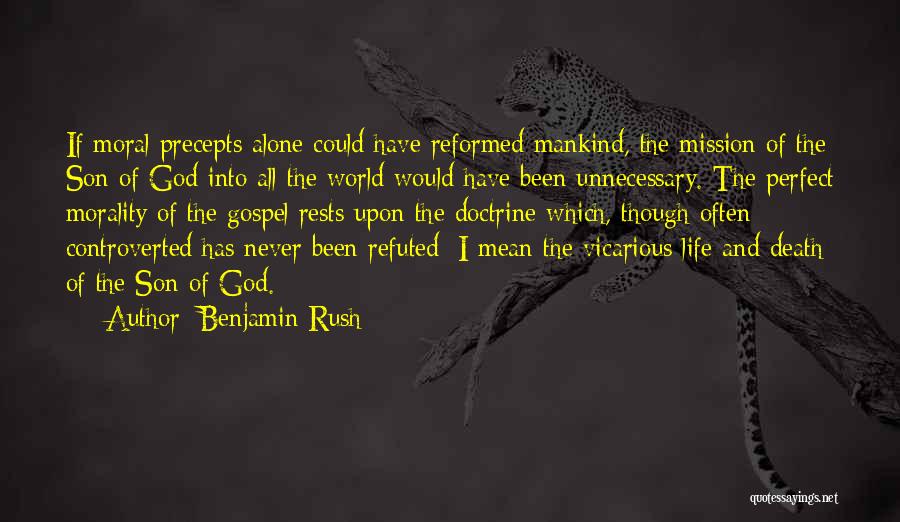 If moral precepts alone could have reformed mankind, the mission of the Son of God into all the world would have been unnecessary. The perfect morality of the gospel rests upon the doctrine which, though often controverted has never been refuted: I mean the vicarious life and death of the Son of God.

Author: Benjamin Rush

quotessayings.net